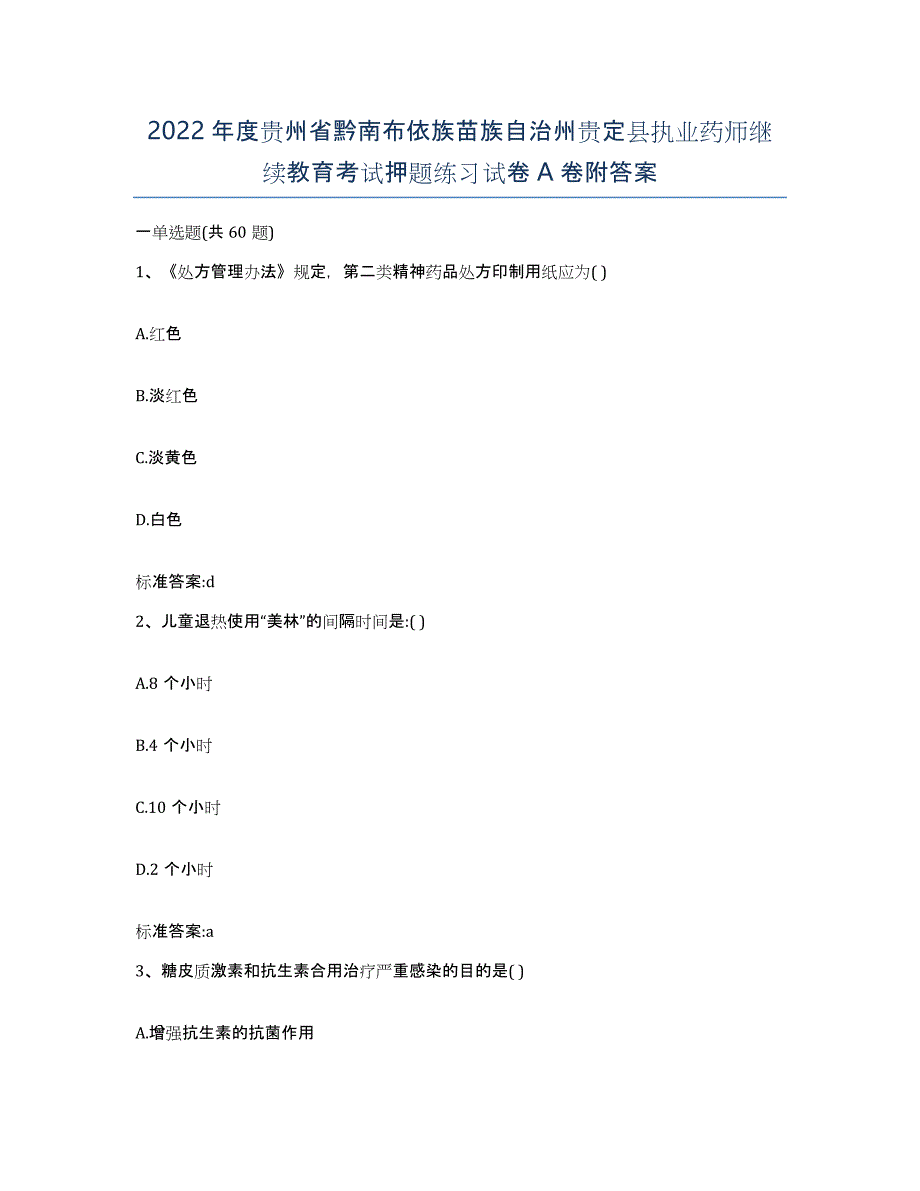 2022年度贵州省黔南布依族苗族自治州贵定县执业药师继续教育考试押题练习试卷A卷附答案

一单选题(共60题)

1、《处方管理办法》规定，第二类精神药品处方印制用纸应为( )

A.红色

B.淡红色

C.淡黄色

D.白色

标准答案:d

2、儿童退热使用“美林”的间隔时间是:( )

A.8个小时

B.4个小时

C.10个小时

D.2个小时

标准答案:a

3、糖皮质激素和抗生素合用治疗严重感染的目的是( )

A.增强抗生素的抗菌作用